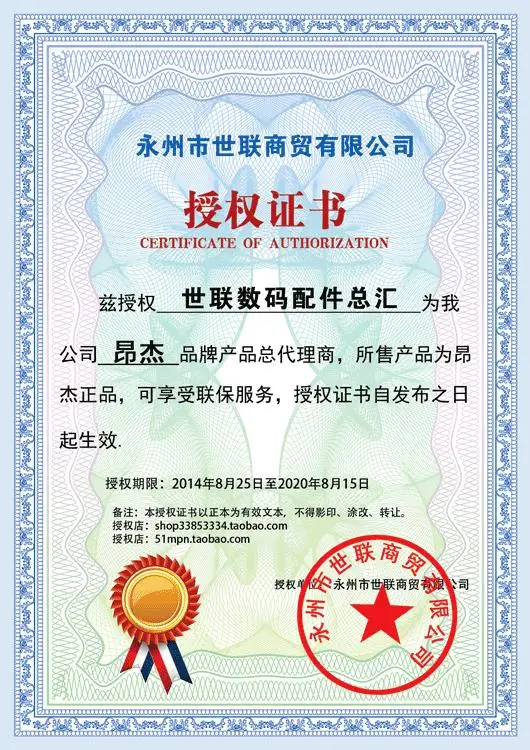 永州市世联商贸有限公司

授权证书

CERTIFICATE OF AUTHORIZATION

兹授权 世联数码配件总汇 为我公司 昂杰 品牌产品总代理商，所售产品为昂杰正品，可享受联保服务，授权证书自发布之日起生效.

授权期限：2014年8月25日至2020年8月15日

备注：本授权证书以正本为有效文本，不得影印、涂改、转让。
授权店：shop33853334.taobao.com
授权店：51mpn.taobao.com

授权单位：永州市世联商贸有限公司

永州市世联商贸有限公司